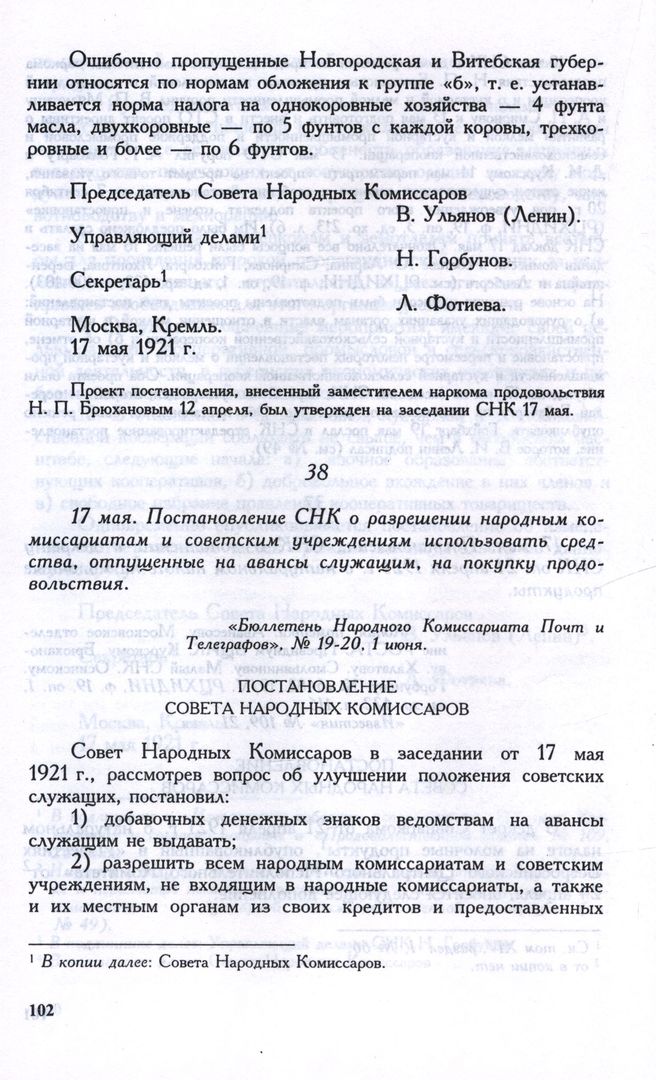 Ошибочно пропущенные Новгородская и Витебская губернии относятся по нормам обложения к группе «б», т. е. устанавливается норма налога на однокоровные хозяйства — 4 фунта масла, двухкоровные — по 5 фунтов с каждой коровы, трехкоровные и более — по 6 фунтов.

Председатель Совета Народных Комиссаров
В. Ульянов (Ленин).

Управляющий делами$^1$
Н. Горбунов.

Секретарь$^1$
Л. Фотиева.

Москва, Кремль.
17 мая 1921 г.

Проект постановления, внесенный заместителем наркома продовольствия Н. П. Брюхановым 12 апреля, был утвержден на заседании СНК 17 мая.

38

17 мая. Постановление СНК о разрешении народным комиссариатам и советским учреждениям использовать средства, отпущенные на авансы служащим, на покупку продовольствия.

«Бюллетень Народного Комиссариата Почт и Телеграфов», № 19-20, 1 июня.

ПОСТАНОВЛЕНИЕ
СОВЕТА НАРОДНЫХ КОМИССАРОВ

Совет Народных Комиссаров в заседании от 17 мая 1921 г., рассмотрев вопрос об улучшении положения советских служащих, постановил:

1) добавочных денежных знаков ведомствам на авансы служащим не выдавать;

2) разрешить всем народным комиссариатам и советским учреждениям, не входящим в народные комиссариаты, а также и их местным органам из своих кредитов и предоставленных

$^1$ В копии далее: Совета Народных Комиссаров.

102